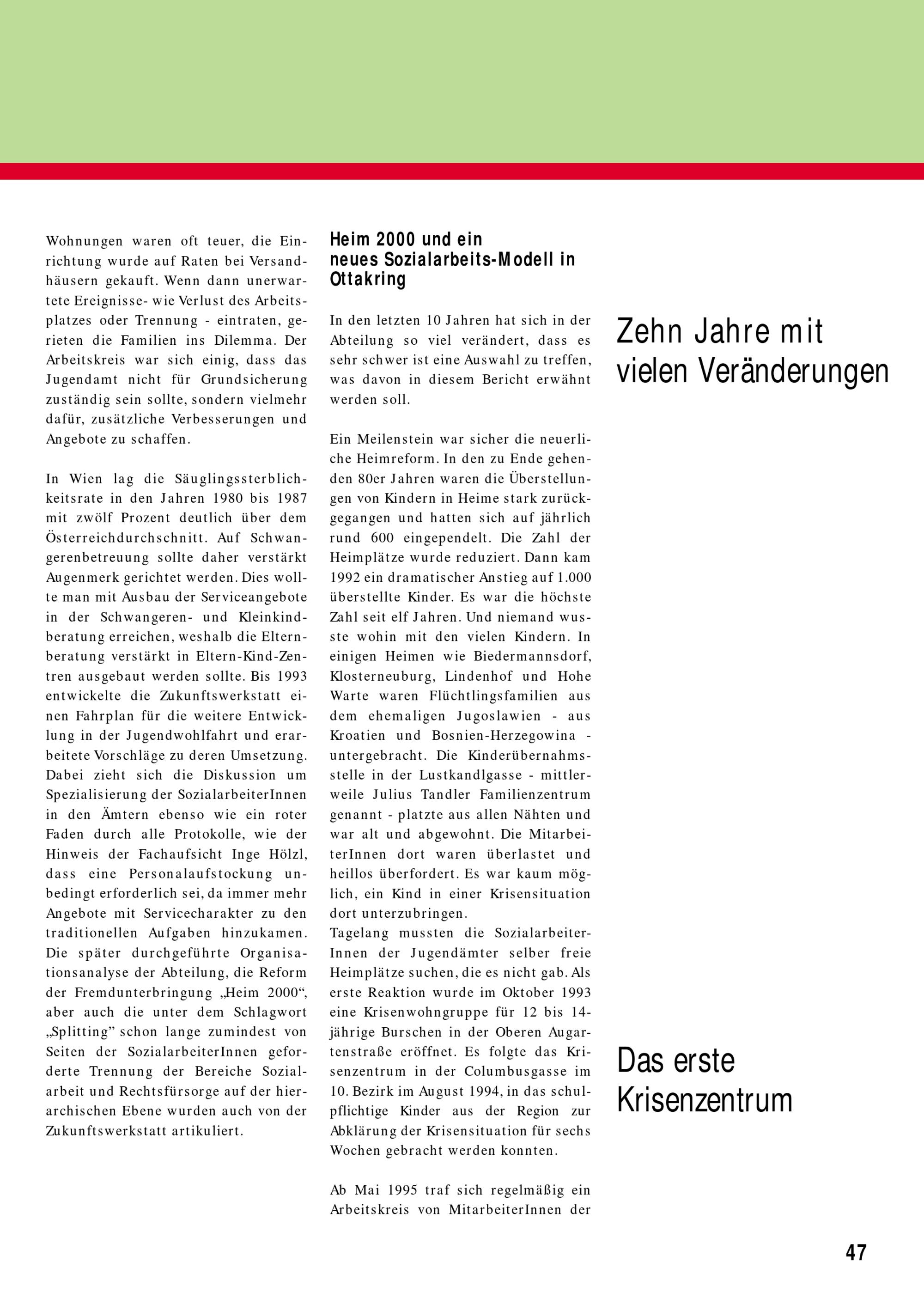 Wohnungen waren oft teuer, die Einrichtung wurde auf Raten bei Versandhäusern gekauft. Wenn dann unerwartete Ereignisse- wie Verlust des Arbeitsplatzes oder Trennung - eintraten, gerieten die Familien ins Dilemma. Der Arbeitskreis war sich einig, dass das Jugendamt nicht für Grundsicherung zuständig sein sollte, sondern vielmehr dafür, zusätzliche Verbesserungen und Angebote zu schaffen.

In Wien lag die Säuglingssterblichkeitsrate in den Jahren 1980 bis 1987 mit zwölf Prozent deutlich über dem Österreichdurchschnitt. Auf Schwangerenbetreuung sollte daher verstärkt Augenmerk gerichtet werden. Dies wollte man mit Ausbau der Serviceangebote in der Schwangeren- und Kleinkindberatung erreichen, weshalb die Elternberatung verstärkt in Eltern-Kind-Zentren ausgebaut werden sollte. Bis 1993 entwickelte die Zukunftswerkstatt einen Fahrplan für die weitere Entwicklung in der Jugendwohlfahrt und erarbeitete Vorschläge zu deren Umsetzung. Dabei zieht sich die Diskussion um Spezialisierung der SozialarbeiterInnen in den Ämtern ebenso wie ein roter Faden durch alle Protokolle, wie der Hinweis der Fachaufsicht Inge Hölzl, dass eine Personalaufstockung unbedingt erforderlich sei, da immer mehr Angebote mit Servicecharakter zu den traditionellen Aufgaben hinzukamen. Die später durchgeführte Organisationsanalyse der Abteilung, die Reform der Fremdunterbringung „Heim 2000“, aber auch die unter dem Schlagwort „Splitting” schon lange zumindest von Seiten der SozialarbeiterInnen geforderte Trennung der Bereiche Sozialarbeit und Rechtsfürsorge auf der hierarchischen Ebene wurden auch von der Zukunftswerkstatt artikuliert.

Heim 2000 und ein neues Sozialarbeits-Modell in Ottakring

In den letzten 10 Jahren hat sich in der Abteilung so viel verändert, dass es sehr schwer ist eine Auswahl zu treffen, was davon in diesem Bericht erwähnt werden soll.

Ein Meilenstein war sicher die neuerliche Heimreform. In den zu Ende gehenden 80er Jahren waren die Überstellungen von Kindern in Heime stark zurückgegangen und hatten sich auf jährlich rund 600 eingependelt. Die Zahl der Heimplätze wurde reduziert. Dann kam 1992 ein dramatischer Anstieg auf 1.000 überstellte Kinder. Es war die höchste Zahl seit elf Jahren. Und niemand wusste wohin mit den vielen Kindern. In einigen Heimen wie Biedermannsdorf, Klosterneuburg, Lindenhof und Hohe Warte waren Flüchtlingsfamilien aus dem ehemaligen Jugoslawien - aus Kroatien und Bosnien-Herzegowina - untergebracht. Die Kinderübernahmsstelle in der Lustkandlgasse - mittlerweile Julius Tandler Familienzentrum genannt - platzte aus allen Nähten und war alt und abgewohnt. Die MitarbeiterInnen dort waren überlastet und heillos überfordert. Es war kaum möglich, ein Kind in einer Krisensituation dort unterzubringen.
Tagelang mussten die SozialarbeiterInnen der Jugendämter selber freie Heimplätze suchen, die es nicht gab. Als erste Reaktion wurde im Oktober 1993 eine Krisenwohngruppe für 12 bis 14-jährige Burschen in der Oberen Augartenstraße eröffnet. Es folgte das Krisenzentrum in der Columbusgasse im 10. Bezirk im August 1994, in das schulpflichtige Kinder aus der Region zur Abklärung der Krisensituation für sechs Wochen gebracht werden konnten.

Ab Mai 1995 traf sich regelmäßig ein Arbeitskreis von MitarbeiterInnen der

Zehn Jahre mit vielen Veränderungen

Das erste Krisenzentrum

47